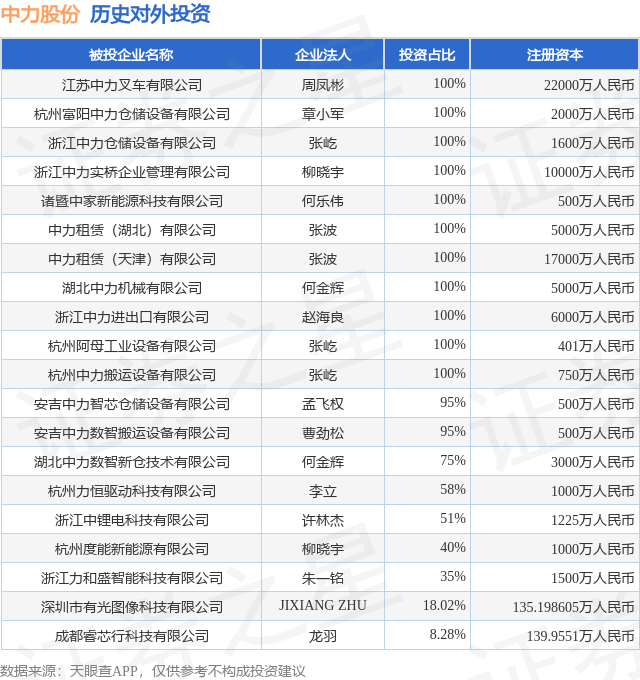 中力股份 历史对外投资

| 被投企业名称 | 企业法人 | 投资占比 | 注册资本 |
|---|---|---|---|
| 江苏中力叉车有限公司 | 周凤彬 | 100% | 22000万人民币 |
| 杭州富阳中力仓储设备有限公司 | 章小军 | 100% | 2000万人民币 |
| 浙江中力仓储设备有限公司 | 张屹 | 100% | 1600万人民币 |
| 浙江中力实桥企业管理有限公司 | 柳晓宇 | 100% | 10000万人民币 |
| 诸暨中家新能源科技有限公司 | 何乐伟 | 100% | 500万人民币 |
| 中力租赁（湖北）有限公司 | 张波 | 100% | 5000万人民币 |
| 中力租赁（天津）有限公司 | 张波 | 100% | 17000万人民币 |
| 湖北中力机械有限公司 | 何金辉 | 100% | 5000万人民币 |
| 浙江中力进出口有限公司 | 赵海良 | 100% | 6000万人民币 |
| 杭州阿母工业设备有限公司 | 张屹 | 100% | 401万人民币 |
| 杭州中力搬运设备有限公司 | 张屹 | 100% | 750万人民币 |
| 安吉中力智芯仓储设备有限公司 | 孟飞权 | 95% | 500万人民币 |
| 安吉中力数智搬运设备有限公司 | 曹劲松 | 95% | 500万人民币 |
| 湖北中力数智新仓技术有限公司 | 何金辉 | 75% | 3000万人民币 |
| 杭州力恒驱动科技有限公司 | 李立 | 58% | 1000万人民币 |
| 浙江中锂电科技有限公司 | 许林杰 | 51% | 1225万人民币 |
| 杭州度能新能源有限公司 | 柳晓宇 | 40% | 1000万人民币 |
| 浙江力和盛智能科技有限公司 | 朱一铭 | 35% | 1500万人民币 |
| 深圳市有光图像科技有限公司 | JIXIANG ZHU | 18.02% | 135.198605万人民币 |
| 成都睿芯行科技有限公司 | 龙羽 | 8.28% | 139.9551万人民币 |

数据来源：天眼查APP，仅供参考不构成投资建议